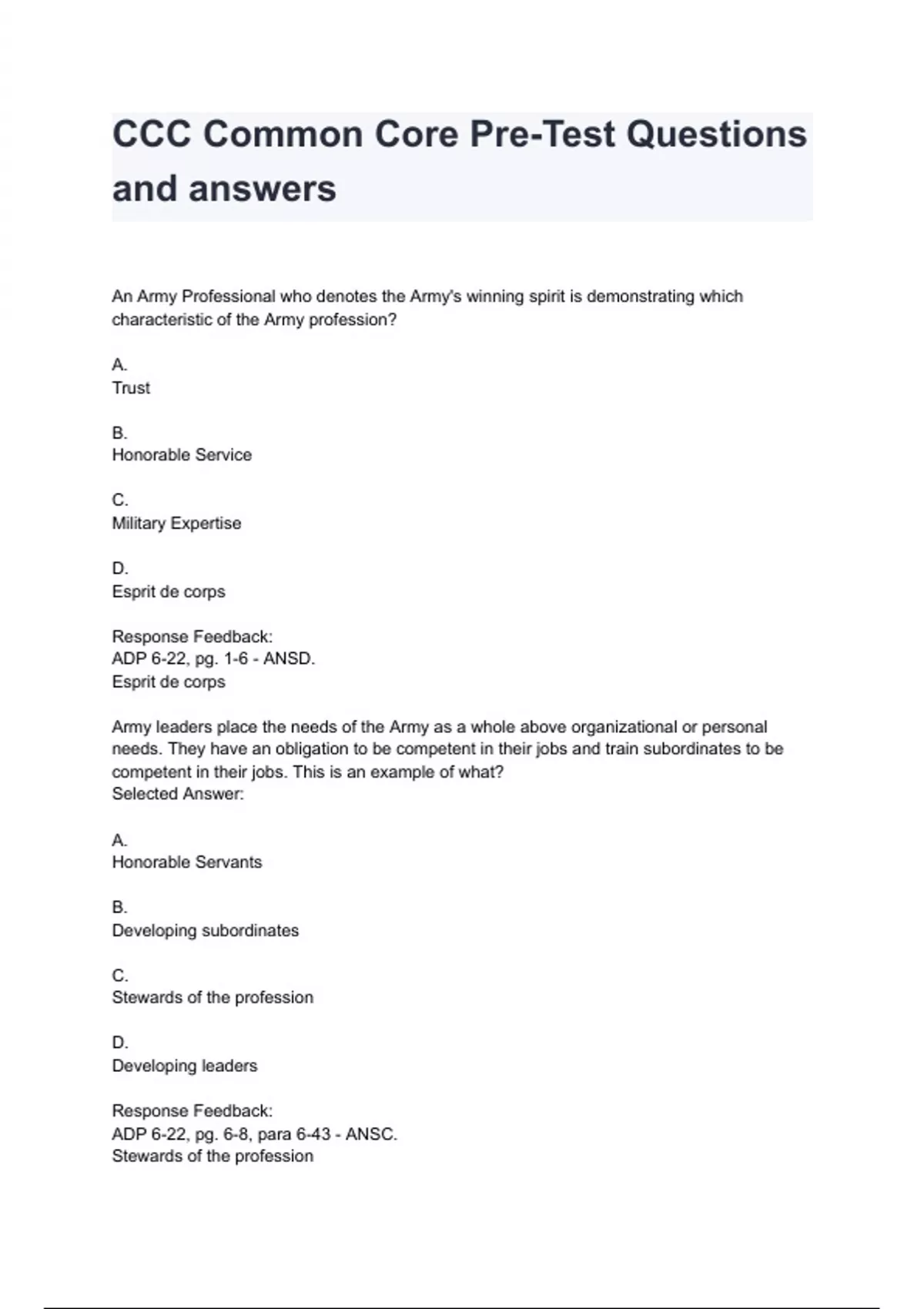 CCC Common Core Pre-Test Questions and answers

An Army Professional who denotes the Army's winning spirit is demonstrating which characteristic of the Army profession?

A.
Trust

B.
Honorable Service

C.
Military Expertise

D.
Esprit de corps

Response Feedback:
ADP 6-22, pg. 1-6 - ANSD.
Esprit de corps

Army leaders place the needs of the Army as a whole above organizational or personal needs. They have an obligation to be competent in their jobs and train subordinates to be competent in their jobs. This is an example of what?
Selected Answer:

A.
Honorable Servants

B.
Developing subordinates

C.
Stewards of the profession

D.
Developing leaders

Response Feedback:
ADP 6-22, pg. 6-8, para 6-43 - ANSC.
Stewards of the profession